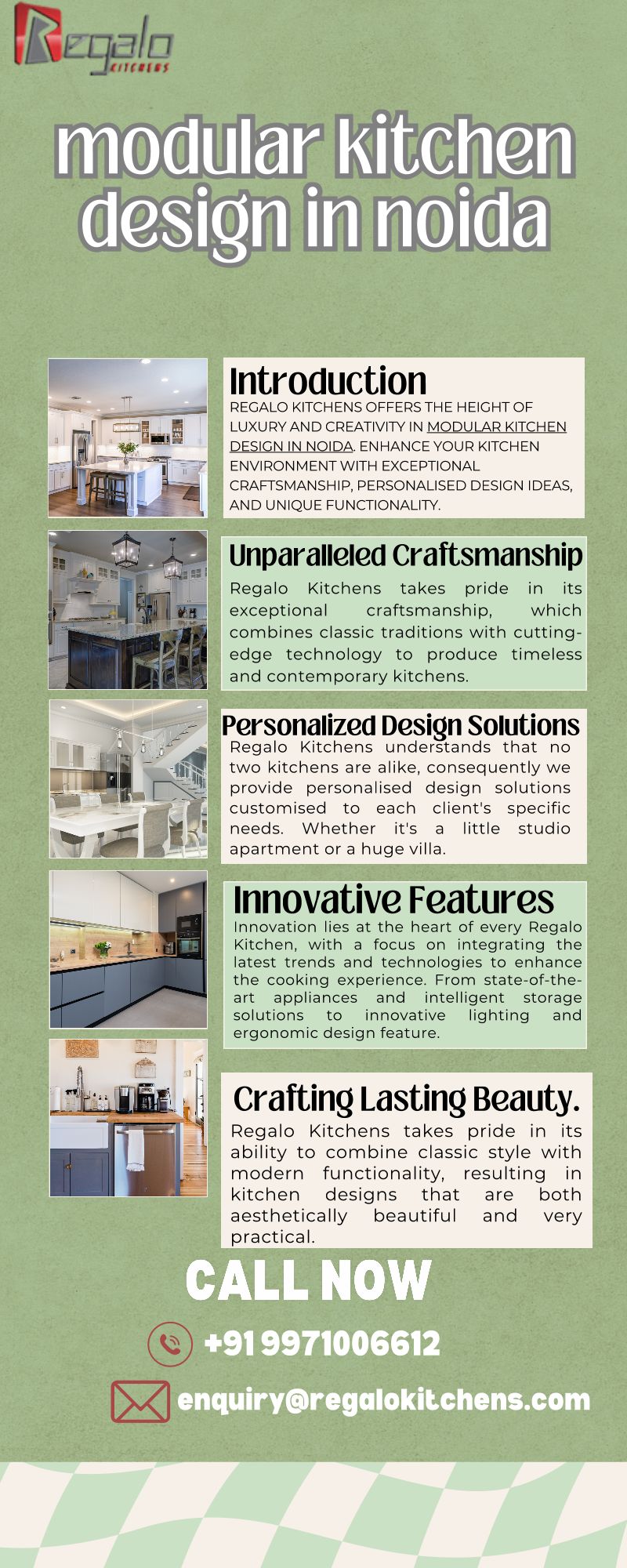 Regalo KITCHENS

modular kitchen design in noida

Introduction
REGALO KITCHENS OFFERS THE HEIGHT OF LUXURY AND CREATIVITY IN MODULAR KITCHEN DESIGN IN NOIDA. ENHANCE YOUR KITCHEN ENVIRONMENT WITH EXCEPTIONAL CRAFTSMANSHIP, PERSONALISED DESIGN IDEAS, AND UNIQUE FUNCTIONALITY.

Unparalleled Craftsmanship
Regalo Kitchens takes pride in its exceptional craftsmanship, which combines classic traditions with cutting-edge technology to produce timeless and contemporary kitchens.

Personalized Design Solutions
Regalo Kitchens understands that no two kitchens are alike, consequently we provide personalised design solutions customised to each client's specific needs. Whether it's a little studio apartment or a huge villa.

Innovative Features
Innovation lies at the heart of every Regalo Kitchen, with a focus on integrating the latest trends and technologies to enhance the cooking experience. From state-of-the-art appliances and intelligent storage solutions to innovative lighting and ergonomic design feature.

Crafting Lasting Beauty.
Regalo Kitchens takes pride in its ability to combine classic style with modern functionality, resulting in kitchen designs that are both aesthetically beautiful and very practical.

CALL NOW

+91 9971006612

enquiry@regalokitchens.com